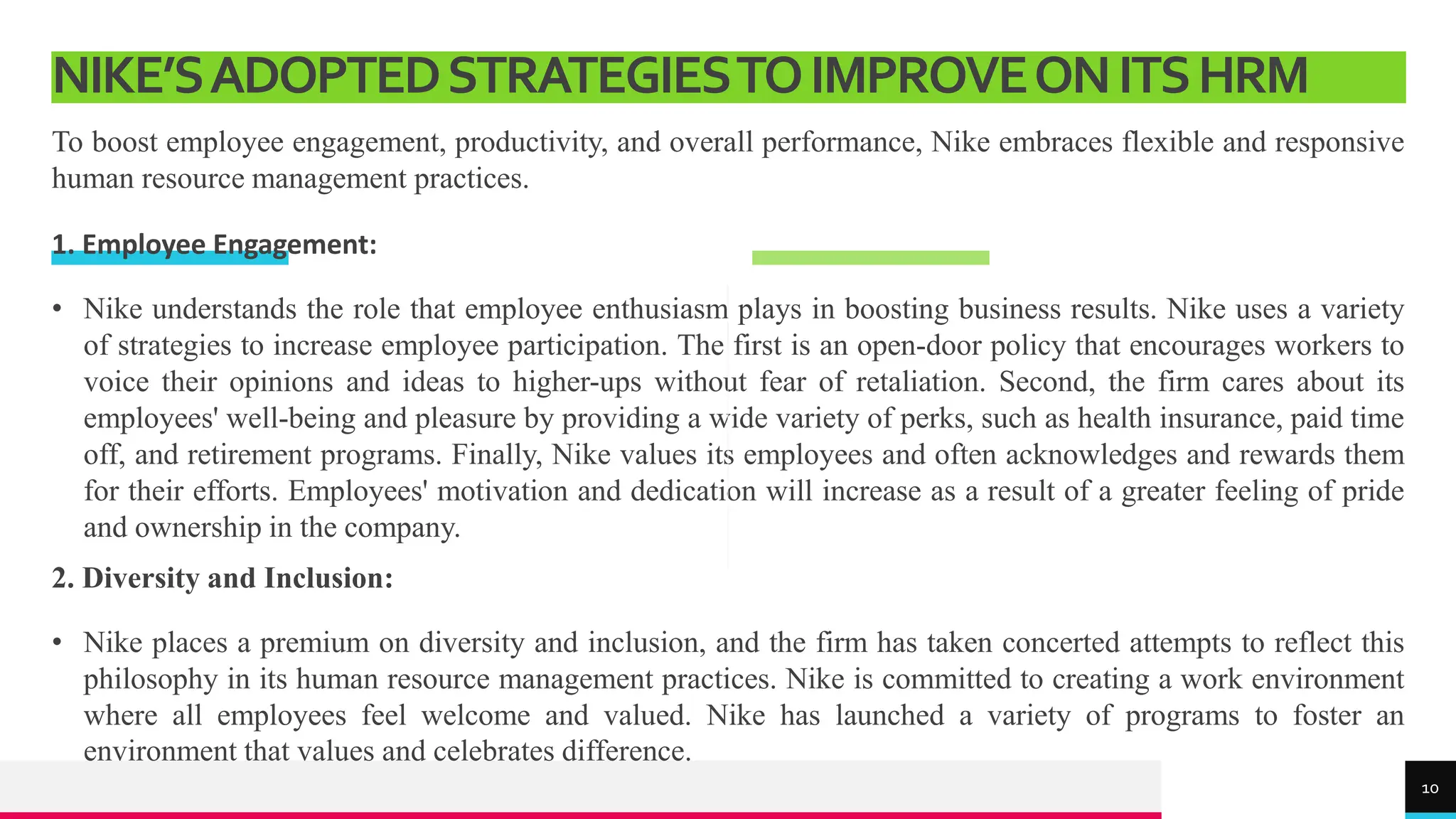 NIKE'S ADOPTED STRATEGIES TO IMPROVE ON ITS HRM

To boost employee engagement, productivity, and overall performance, Nike embraces flexible and responsive human resource management practices.

1. Employee Engagement:

• Nike understands the role that employee enthusiasm plays in boosting business results. Nike uses a variety of strategies to increase employee participation. The first is an open-door policy that encourages workers to voice their opinions and ideas to higher-ups without fear of retaliation. Second, the firm cares about its employees' well-being and pleasure by providing a wide variety of perks, such as health insurance, paid time off, and retirement programs. Finally, Nike values its employees and often acknowledges and rewards them for their efforts. Employees' motivation and dedication will increase as a result of a greater feeling of pride and ownership in the company.

2. Diversity and Inclusion:

• Nike places a premium on diversity and inclusion, and the firm has taken concerted attempts to reflect this philosophy in its human resource management practices. Nike is committed to creating a work environment where all employees feel welcome and valued. Nike has launched a variety of programs to foster an environment that values and celebrates difference.

10